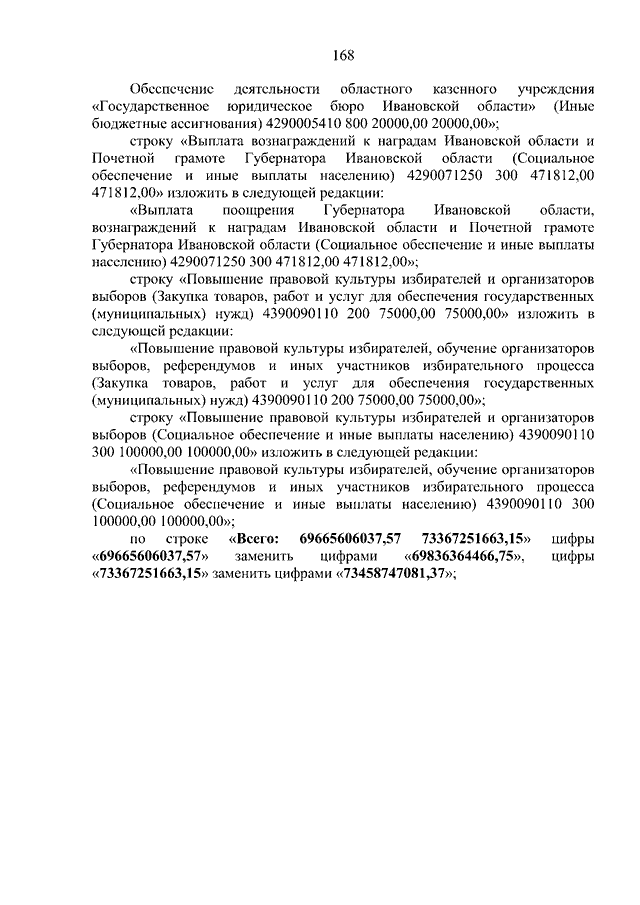 168

Обеспечение деятельности областного казенного учреждения «Государственное юридическое бюро Ивановской области» (Иные бюджетные ассигнования) 4290005410 800 20000,00 20000,00»;

строку «Выплата вознаграждений к наградам Ивановской области и Почетной грамоте Губернатора Ивановской области (Социальное обеспечение и иные выплаты населению) 4290071250 300 471812,00 471812,00» изложить в следующей редакции:

«Выплата поощрения Губернатора Ивановской области, вознаграждений к наградам Ивановской области и Почетной грамоте Губернатора Ивановской области (Социальное обеспечение и иные выплаты населению) 4290071250 300 471812,00 471812,00»;

строку «Повышение правовой культуры избирателей и организаторов выборов (Закупка товаров, работ и услуг для обеспечения государственных (муниципальных) нужд) 4390090110 200 75000,00 75000,00» изложить в следующей редакции:

«Повышение правовой культуры избирателей, обучение организаторов выборов, референдумов и иных участников избирательного процесса (Закупка товаров, работ и услуг для обеспечения государственных (муниципальных) нужд) 4390090110 200 75000,00 75000,00»;

строку «Повышение правовой культуры избирателей и организаторов выборов (Социальное обеспечение и иные выплаты населению) 4390090110 300 100000,00 100000,00» изложить в следующей редакции:

«Повышение правовой культуры избирателей, обучение организаторов выборов, референдумов и иных участников избирательного процесса (Социальное обеспечение и иные выплаты населению) 4390090110 300 100000,00 100000,00»;

по строке «Всего: 69665606037,57 73367251663,15» цифры «69665606037,57» заменить цифрами «69836364466,75», цифры «73367251663,15» заменить цифрами «73458747081,37»;